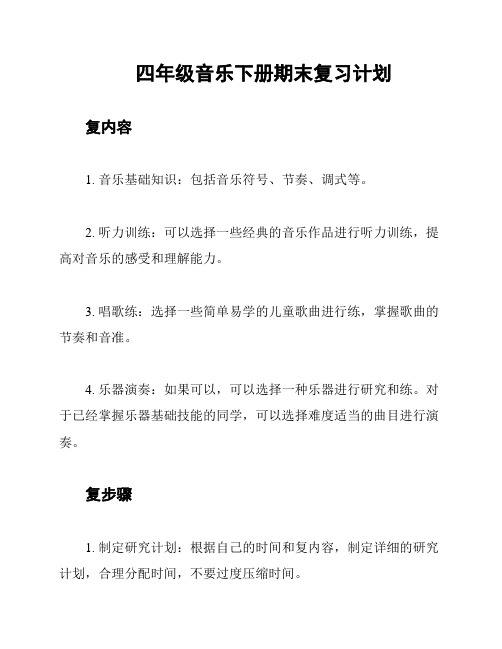 四年级音乐下册期末复习计划

复内容

1. 音乐基础知识：包括音乐符号、节奏、调式等。

2. 听力训练：可以选择一些经典的音乐作品进行听力训练，提高对音乐的感受和理解能力。

3. 唱歌练：选择一些简单易学的儿童歌曲进行练，掌握歌曲的节奏和音准。

4. 乐器演奏：如果可以，可以选择一种乐器进行研究和练。对于已经掌握乐器基础技能的同学，可以选择难度适当的曲目进行演奏。

复步骤

1. 制定研究计划：根据自己的时间和复内容，制定详细的研究计划，合理分配时间，不要过度压缩时间。